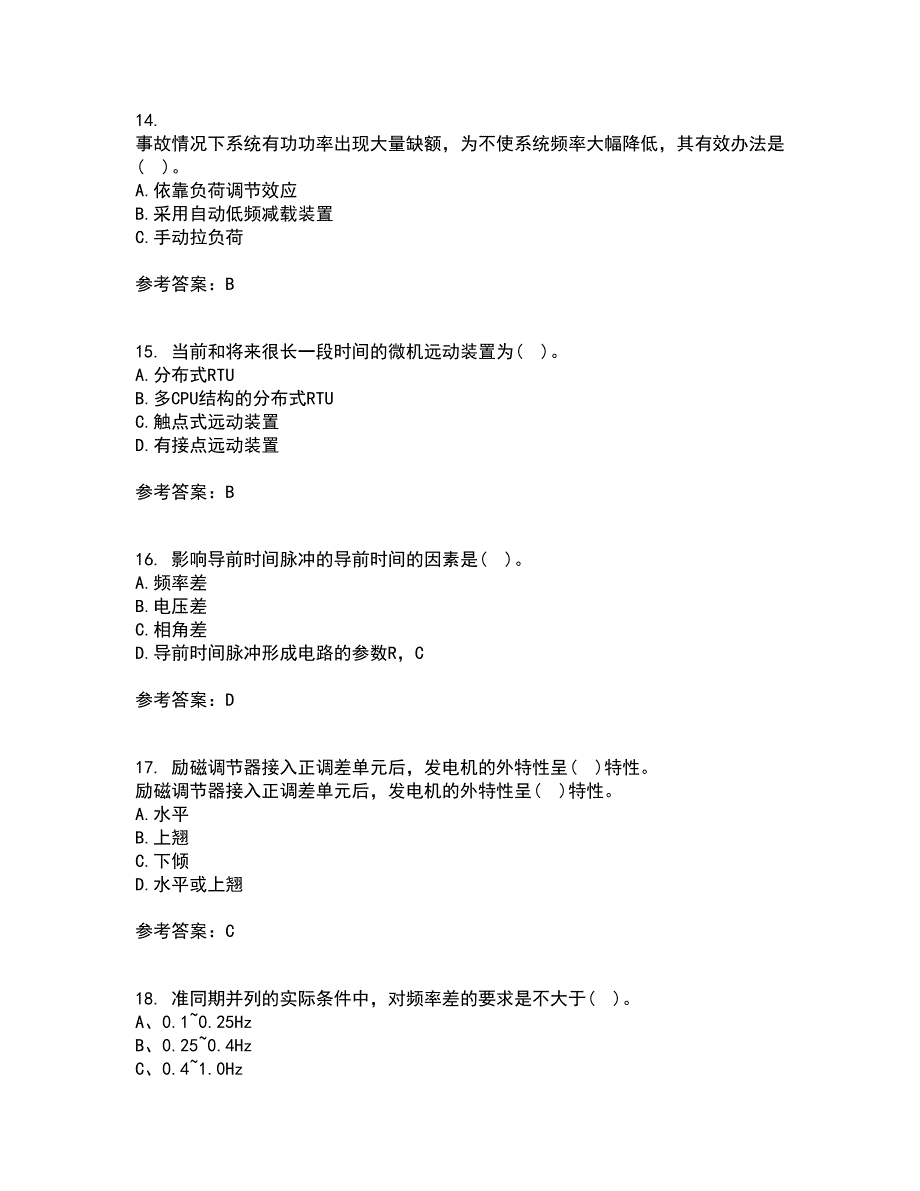 14.
事故情况下系统有功功率出现大量缺额，为不使系统频率大幅降低，其有效办法是（　）。
A.依靠负荷调节效应
B.采用自动低频减载装置
C.手动拉负荷

参考答案：B

15. 当前和将来很长一段时间的微机远动装置为（　）。
A.分布式RTU
B.多CPU结构的分布式RTU
C.触点式远动装置
D.有接点远动装置

参考答案：B

16. 影响导前时间脉冲的导前时间的因素是（　）。
A.频率差
B.电压差
C.相角差
D.导前时间脉冲形成电路的参数R，C

参考答案：D

17. 励磁调节器接入正调差单元后，发电机的外特性呈（　）特性。
励磁调节器接入正调差单元后，发电机的外特性呈（　）特性。
A.水平
B.上翘
C.下倾
D.水平或上翘

参考答案：C

18. 准同期并列的实际条件中，对频率差的要求是不大于（　）。
A、0.1~0.25Hz
B、0.25~0.4Hz
C、0.4~1.0Hz